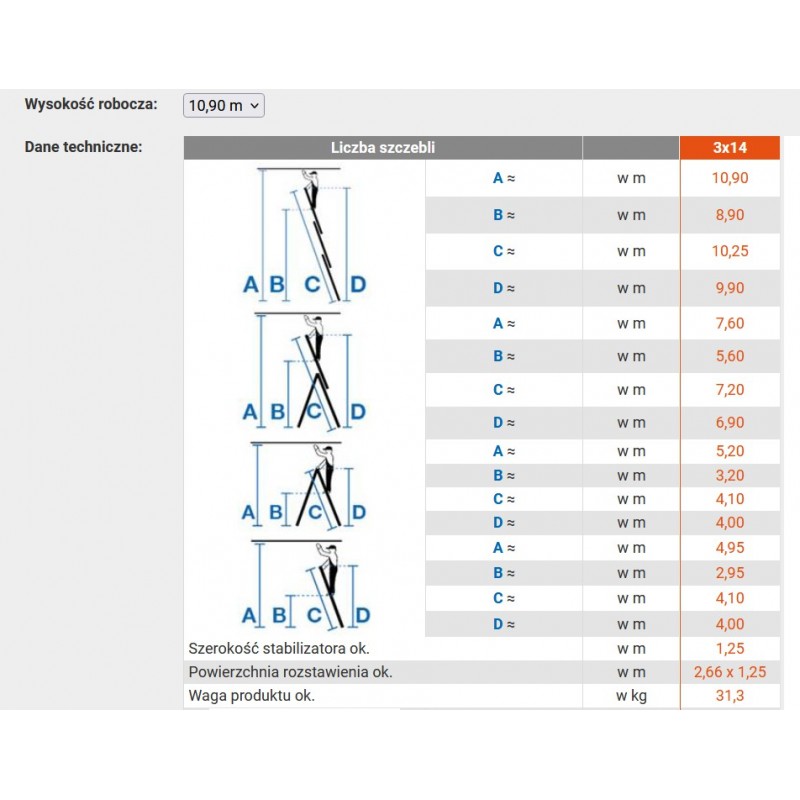 Wysokość robocza: 10,90 m

Dane techniczne:

| Liczba szczebli | | | 3x14 |
|---|---|---|---|
| A B C D | A ≈ | w m | 10,90 |
| | B ≈ | w m | 8,90 |
| | C ≈ | w m | 10,25 |
| | D ≈ | w m | 9,90 |
| A B C D | A ≈ | w m | 7,60 |
| | B ≈ | w m | 5,60 |
| | C ≈ | w m | 7,20 |
| | D ≈ | w m | 6,90 |
| A B C D | A ≈ | w m | 5,20 |
| | B ≈ | w m | 3,20 |
| | C ≈ | w m | 4,10 |
| | D ≈ | w m | 4,00 |
| A B C D | A ≈ | w m | 4,95 |
| | B ≈ | w m | 2,95 |
| | C ≈ | w m | 4,10 |
| | D ≈ | w m | 4,00 |
| Szerokość stabilizatora ok. | | w m | 1,25 |
| Powierzchnia rozstawienia ok. | | w m | 2,66 x 1,25 |
| Waga produktu ok. | | w kg | 31,3 |